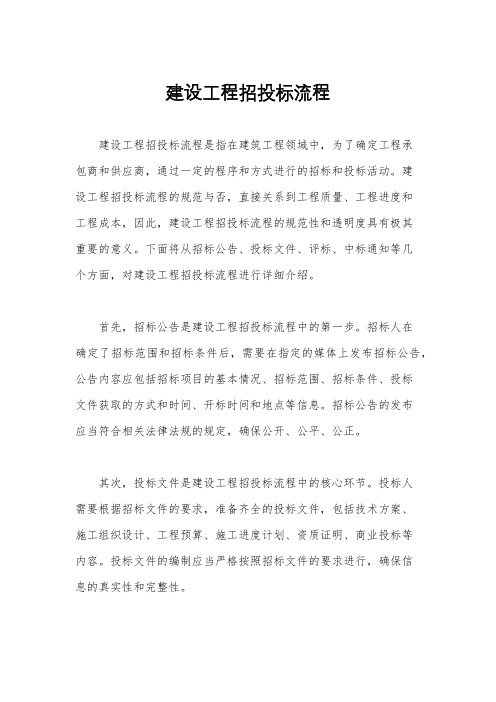 建设工程招投标流程

建设工程招投标流程是指在建筑工程领域中，为了确定工程承包商和供应商，通过一定的程序和方式进行的招标和投标活动。建设工程招投标流程的规范与否，直接关系到工程质量、工程进度和工程成本，因此，建设工程招投标流程的规范性和透明度具有极其重要的意义。下面将从招标公告、投标文件、评标、中标通知等几个方面，对建设工程招投标流程进行详细介绍。

首先，招标公告是建设工程招投标流程中的第一步。招标人在确定了招标范围和招标条件后，需要在指定的媒体上发布招标公告，公告内容应包括招标项目的基本情况、招标范围、招标条件、投标文件获取的方式和时间、开标时间和地点等信息。招标公告的发布应当符合相关法律法规的规定，确保公开、公平、公正。

其次，投标文件是建设工程招投标流程中的核心环节。投标人需要根据招标文件的要求，准备齐全的投标文件，包括技术方案、施工组织设计、工程预算、施工进度计划、资质证明、商业投标等内容。投标文件的编制应当严格按照招标文件的要求进行，确保信息的真实性和完整性。